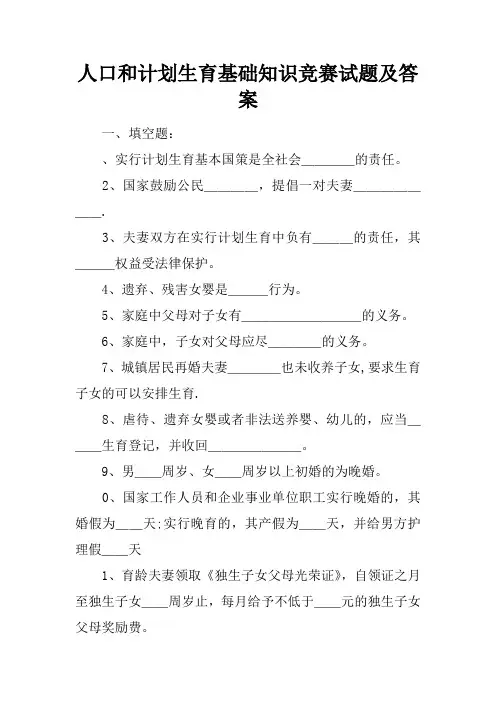 人口和计划生育基础知识竞赛试题及答案

一、填空题：

、实行计划生育基本国策是全社会________的责任。

2、国家鼓励公民________，提倡一对夫妻______________.

3、夫妻双方在实行计划生育中负有______的责任，其______权益受法律保护。

4、遗弃、残害女婴是______行为。

5、家庭中父母对子女有__________________的义务。

6、家庭中，子女对父母应尽________的义务。

7、城镇居民再婚夫妻________也未收养子女,要求生育子女的可以安排生育.

8、虐待、遗弃女婴或者非法送养婴、幼儿的，应当______生育登记，并收回______________。

9、男____周岁、女____周岁以上初婚的为晚婚。

0、国家工作人员和企业事业单位职工实行晚婚的，其婚假为____天:实行晚育的，其产假为____天，并给男方护理假____天

1、育龄夫妻领取《独生子女父母光荣证》，自领证之月至独生子女____周岁止，每月给予不低于____元的独生子女父母奖励费。